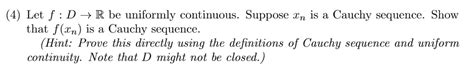 (4) Let $f : D \to \mathbb{R}$ be uniformly continuous. Suppose $x_n$ is a Cauchy sequence. Show that $f(x_n)$ is a Cauchy sequence.

(Hint: Prove this directly using the definitions of Cauchy sequence and uniform continuity. Note that $D$ might not be closed.)